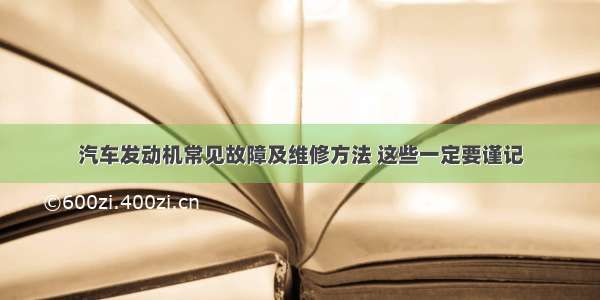 汽车发动机常见故障及维修方法 这些一定要谨记

©600zi.400zi.cn